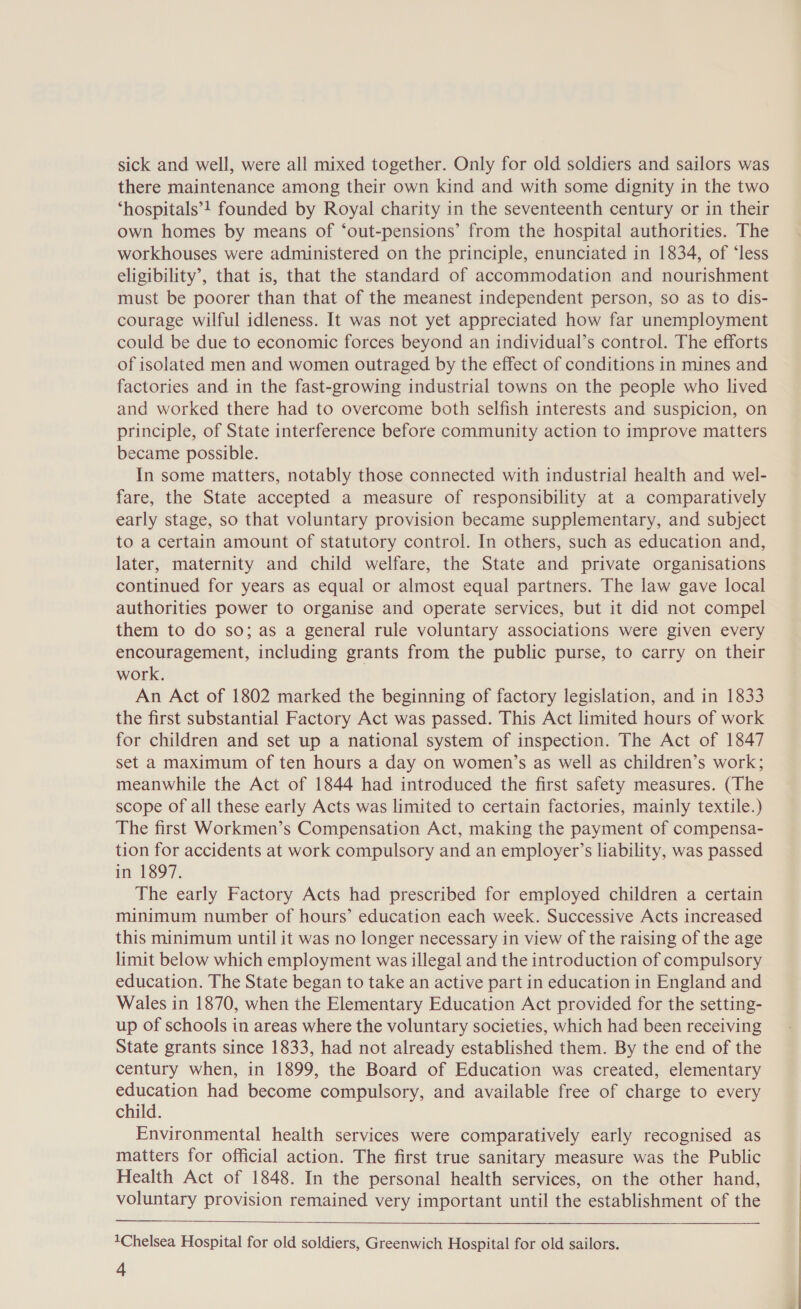 sick and well, were all mixed together. Only for old soldiers and sailors was there maintenance among their own kind and with some dignity in the two 'hospitals'$^1$ founded by Royal charity in the seventeenth century or in their own homes by means of 'out-pensions' from the hospital authorities. The workhouses were administered on the principle, enunciated in 1834, of 'less eligibility', that is, that the standard of accommodation and nourishment must be poorer than that of the meanest independent person, so as to discourage wilful idleness. It was not yet appreciated how far unemployment could be due to economic forces beyond an individual's control. The efforts of isolated men and women outraged by the effect of conditions in mines and factories and in the fast-growing industrial towns on the people who lived and worked there had to overcome both selfish interests and suspicion, on principle, of State interference before community action to improve matters became possible.

In some matters, notably those connected with industrial health and welfare, the State accepted a measure of responsibility at a comparatively early stage, so that voluntary provision became supplementary, and subject to a certain amount of statutory control. In others, such as education and, later, maternity and child welfare, the State and private organisations continued for years as equal or almost equal partners. The law gave local authorities power to organise and operate services, but it did not compel them to do so; as a general rule voluntary associations were given every encouragement, including grants from the public purse, to carry on their work.

An Act of 1802 marked the beginning of factory legislation, and in 1833 the first substantial Factory Act was passed. This Act limited hours of work for children and set up a national system of inspection. The Act of 1847 set a maximum of ten hours a day on women's as well as children's work; meanwhile the Act of 1844 had introduced the first safety measures. (The scope of all these early Acts was limited to certain factories, mainly textile.) The first Workmen's Compensation Act, making the payment of compensation for accidents at work compulsory and an employer's liability, was passed in 1897.

The early Factory Acts had prescribed for employed children a certain minimum number of hours' education each week. Successive Acts increased this minimum until it was no longer necessary in view of the raising of the age limit below which employment was illegal and the introduction of compulsory education. The State began to take an active part in education in England and Wales in 1870, when the Elementary Education Act provided for the setting-up of schools in areas where the voluntary societies, which had been receiving State grants since 1833, had not already established them. By the end of the century when, in 1899, the Board of Education was created, elementary education had become compulsory, and available free of charge to every child.

Environmental health services were comparatively early recognised as matters for official action. The first true sanitary measure was the Public Health Act of 1848. In the personal health services, on the other hand, voluntary provision remained very important until the establishment of the

$^1$Chelsea Hospital for old soldiers, Greenwich Hospital for old sailors.

4